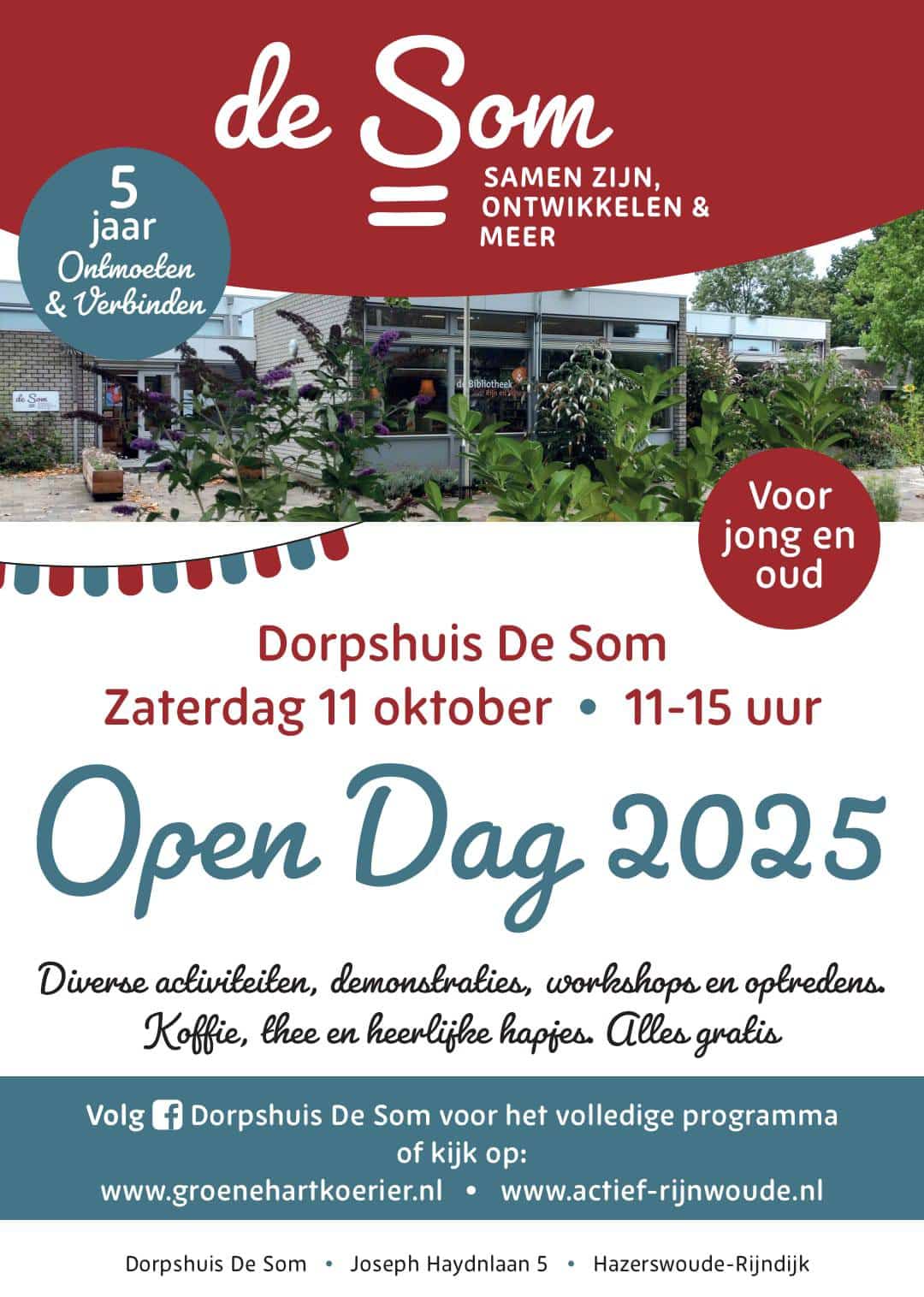 de Som

SAMEN ZIJN,
ONTWIKKELEN &
MEER

5
jaar
Ontmoeten
& Verbinden

Voor
jong en
oud

Dorpshuis De Som
Zaterdag 11 oktober • 11-15 uur

Open Dag 2025

Diverse activiteiten, demonstraties, workshops en optredens.
Koffie, thee en heerlijke hapjes. Alles gratis

Volg Dorpshuis De Som voor het volledige programma of kijk op:
www.groenehartkoerier.nl • www.actief-rijnwoude.nl

Dorpshuis De Som • Joseph Haydnlaan 5 • Hazerswoude-Rijndijk